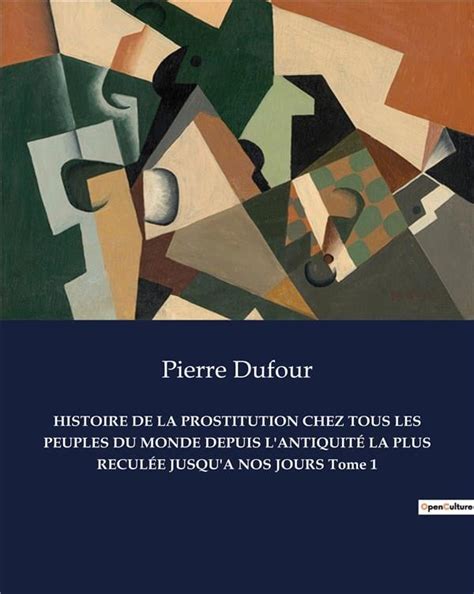 Pierre Dufour

HISTOIRE DE LA PROSTITUTION CHEZ TOUS LES PEUPLES DU MONDE DEPUIS L'ANTIQUITÉ LA PLUS RECULÉE JUSQU'A NOS JOURS Tome 1

OpenCulture